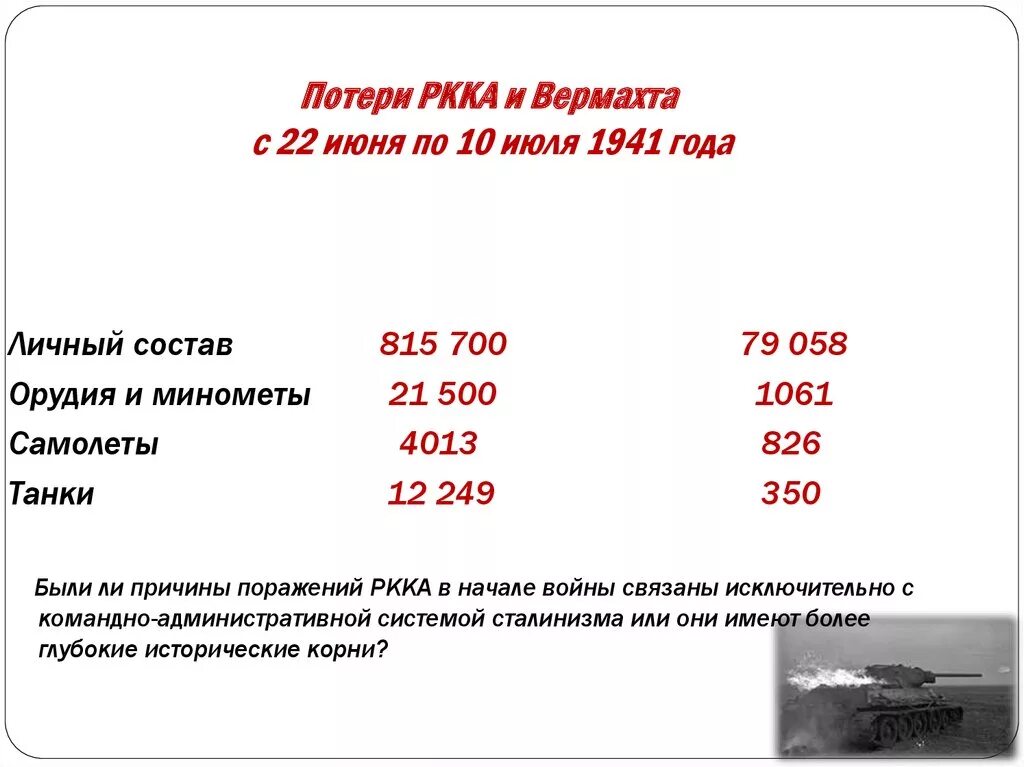 Потери РККА и Вермахта
с 22 июня по 10 июля 1941 года

| | | |
|---|---|---|
| Личный состав | 815 700 | 79 058 |
| Орудия и минометы | 21 500 | 1061 |
| Самолеты | 4013 | 826 |
| Танки | 12 249 | 350 |

Были ли причины поражений РККА в начале войны связаны исключительно с командно-административной системой сталинизма или они имеют более глубокие исторические корни?